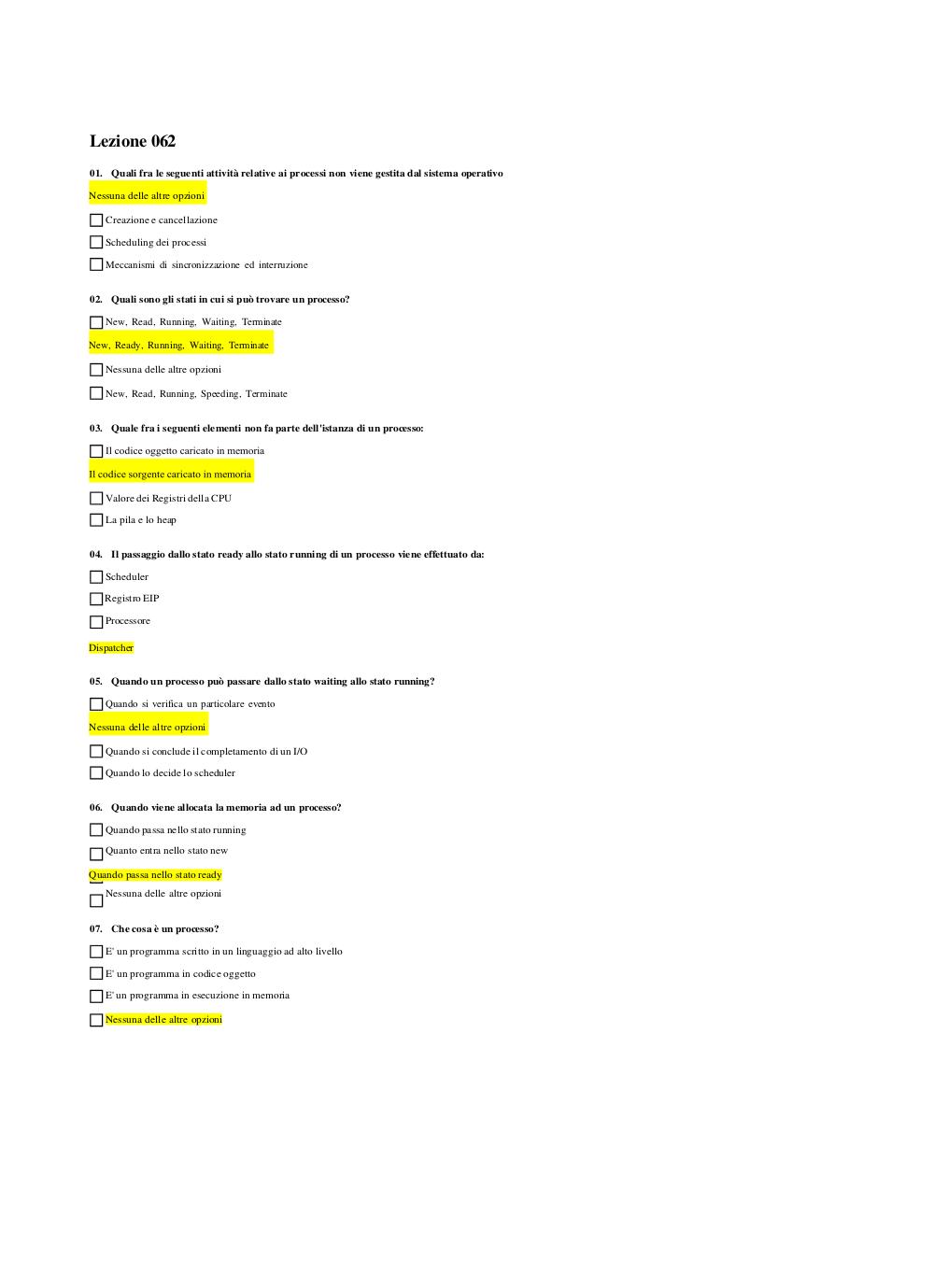 Lezione 062

01. Quali fra le seguenti attività relative ai processi non viene gestita dal sistema operativo

Nessuna delle altre opzioni

Creazione e cancellazione

Scheduling dei processi

Meccanismi di sincronizzazione ed interruzione

02. Quali sono gli stati in cui si può trovare un processo?

New, Read, Running, Waiting, Terminate

New, Ready, Running, Waiting, Terminate

Nessuna delle altre opzioni

New, Read, Running, Speeding, Terminate

03. Quale fra i seguenti elementi non fa parte dell'istanza di un processo:

Il codice oggetto caricato in memoria

Il codice sorgente caricato in memoria

Valore dei Registri della CPU

La pila e lo heap

04. Il passaggio dallo stato ready allo stato running di un processo viene effettuato da:

Scheduler

Registro EIP

Processore

Dispatcher

05. Quando un processo può passare dallo stato waiting allo stato running?

Quando si verifica un particolare evento

Nessuna delle altre opzioni

Quando si conclude il completamento di un I/O

Quando lo decide lo scheduler

06. Quando viene allocata la memoria ad un processo?

Quando passa nello stato running

Quanto entra nello stato new

Quando passa nello stato ready

Nessuna delle altre opzioni

07. Che cosa è un processo?

E' un programma scritto in un linguaggio ad alto livello

E' un programma in codice oggetto

E' un programma in esecuzione in memoria

Nessuna delle altre opzioni